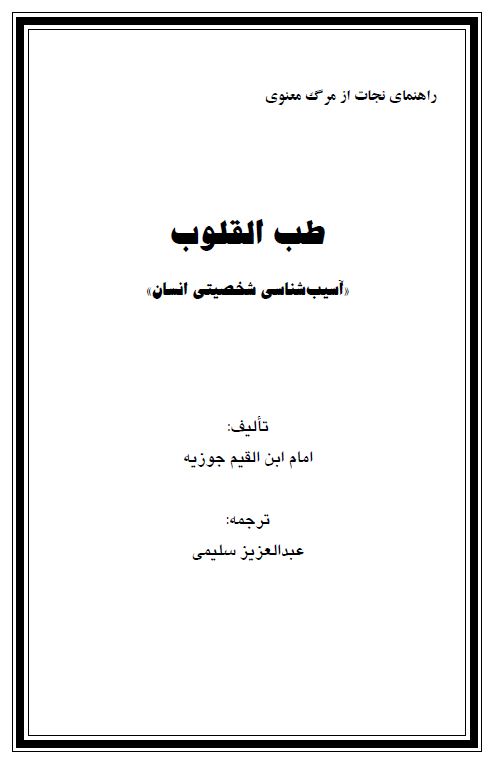 راهنمای نجات از مرگ معنوی

طب القلوب

«آسیب‌شناسی شخصیتی انسان»

تألیف:
امام ابن القیم جوزیه

ترجمه:
عبدالعزیز سلیمی